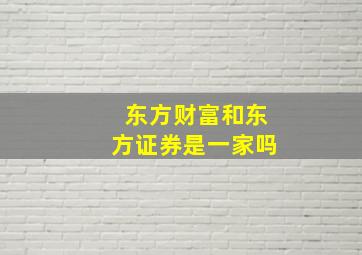 东方财富和东方证券是一家吗